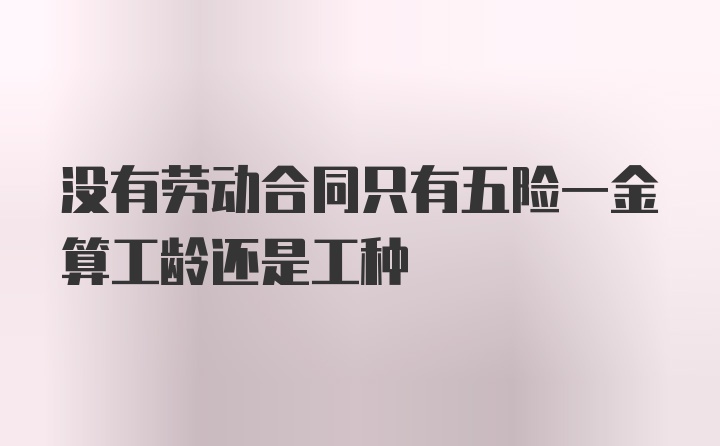 没有劳动合同只有五险一金算工龄还是工种